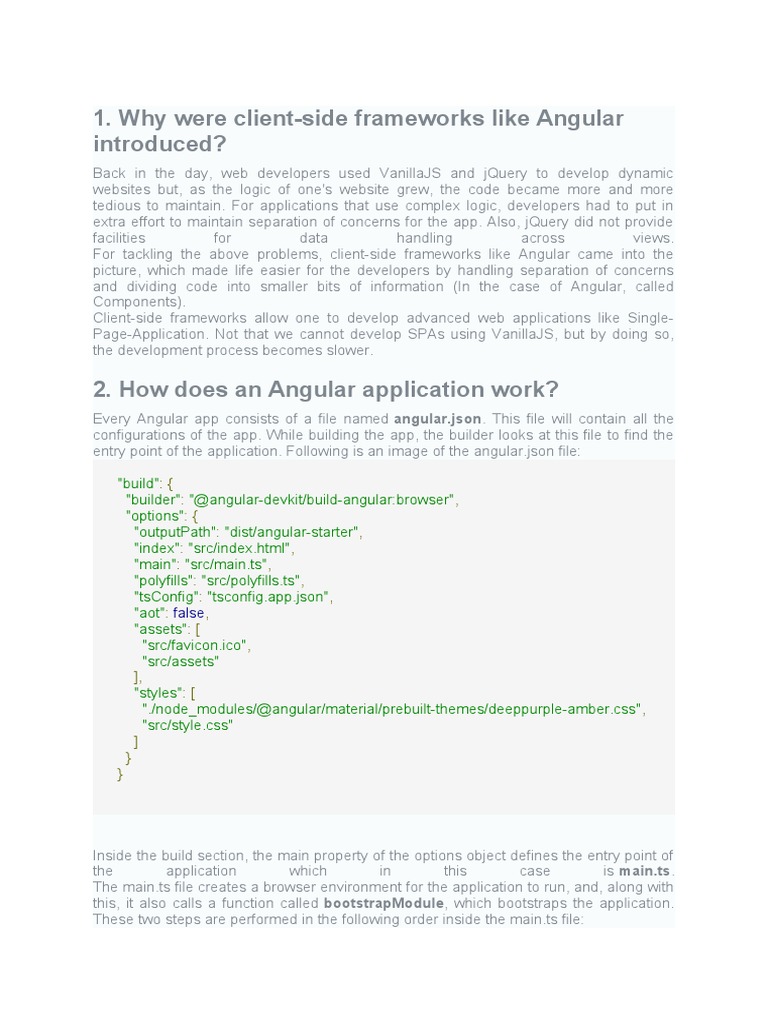 1. Why were client-side frameworks like Angular introduced?

Back in the day, web developers used VanillaJS and jQuery to develop dynamic websites but, as the logic of one's website grew, the code became more and more tedious to maintain. For applications that use complex logic, developers had to put in extra effort to maintain separation of concerns for the app. Also, jQuery did not provide facilities for data handling across views.
For tackling the above problems, client-side frameworks like Angular came into the picture, which made life easier for the developers by handling separation of concerns and dividing code into smaller bits of information (In the case of Angular, called Components).
Client-side frameworks allow one to develop advanced web applications like Single-Page-Application. Not that we cannot develop SPAs using VanillaJS, but by doing so, the development process becomes slower.

2. How does an Angular application work?

Every Angular app consists of a file named angular.json. This file will contain all the configurations of the app. While building the app, the builder looks at this file to find the entry point of the application. Following is an image of the angular.json file:

"build": {
  "builder": "@angular-devkit/build-angular:browser",
  "options": {
    "outputPath": "dist/angular-starter",
    "index": "src/index.html",
    "main": "src/main.ts",
    "polyfills": "src/polyfills.ts",
    "tsConfig": "tsconfig.app.json",
    "aot": false,
    "assets": [
      "src/favicon.ico",
      "src/assets"
    ],
    "styles": [
      "./node_modules/@angular/material/prebuilt-themes/deeppurple-amber.css",
      "src/style.css"
    ]
  }
}

Inside the build section, the main property of the options object defines the entry point of the application which in this case is main.ts.
The main.ts file creates a browser environment for the application to run, and, along with this, it also calls a function called bootstrapModule, which bootstraps the application. These two steps are performed in the following order inside the main.ts file: